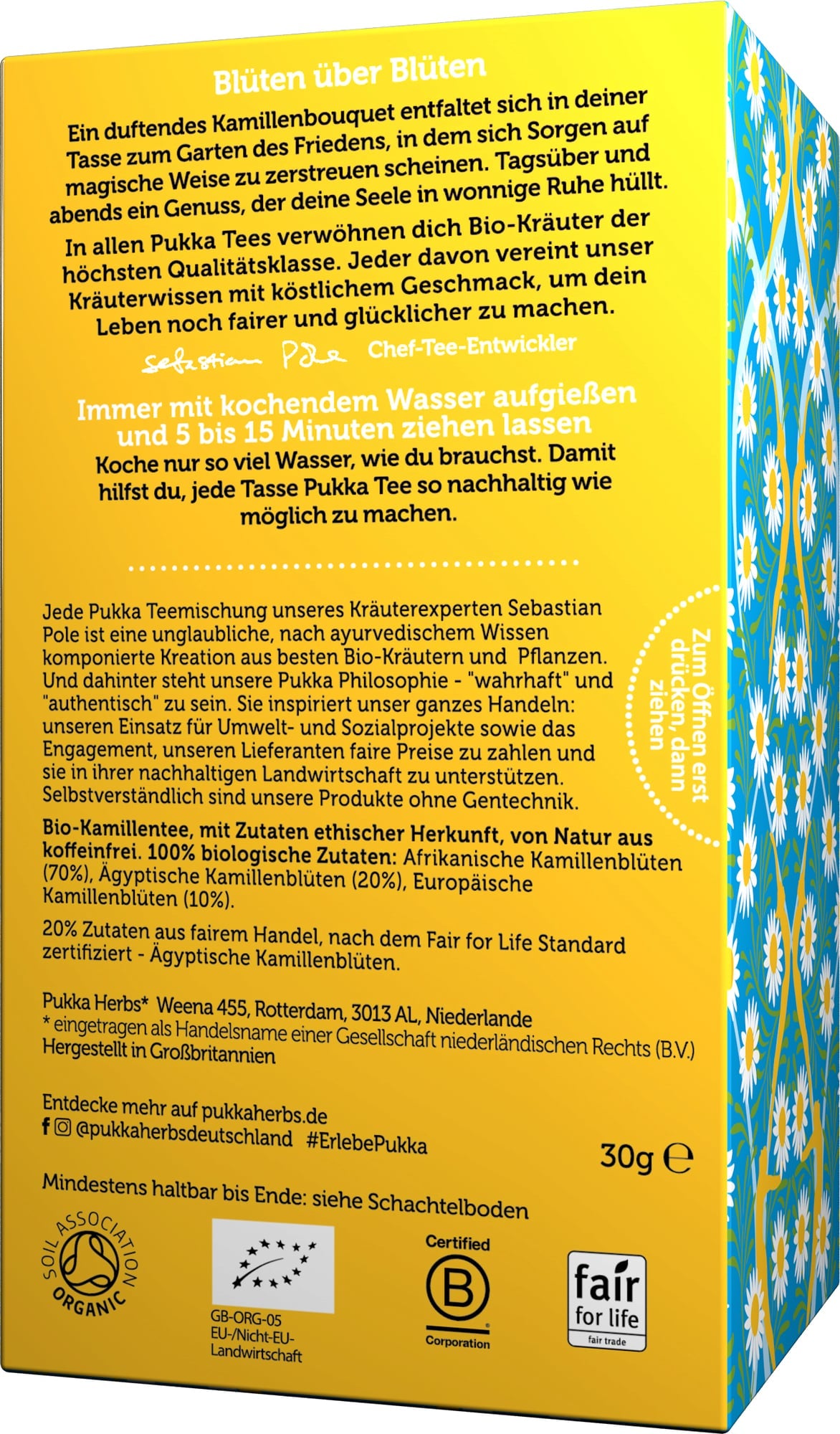 Blüten über Blüten

Ein duftendes Kamillenbouquet entfaltet sich in deiner Tasse zum Garten des Friedens, in dem sich Sorgen auf magische Weise zu zerstreuen scheinen. Tagsüber und abends ein Genuss, der deine Seele in wonnige Ruhe hüllt.

In allen Pukka Tees verwöhnen dich Bio-Kräuter der höchsten Qualitätsklasse. Jeder davon vereint unser Kräuterwissen mit köstlichem Geschmack, um dein Leben noch fairer und glücklicher zu machen.

Sebastian Pole Chef-Tee-Entwickler

Immer mit kochendem Wasser aufgießen und 5 bis 15 Minuten ziehen lassen
Koche nur so viel Wasser, wie du brauchst. Damit hilfst du, jede Tasse Pukka Tee so nachhaltig wie möglich zu machen.

Jede Pukka Teemischung unseres Kräuterexperten Sebastian Pole ist eine unglaubliche, nach ayurvedischem Wissen komponierte Kreation aus besten Bio-Kräutern und Pflanzen. Und dahinter steht unsere Pukka Philosophie - "wahrhaft" und "authentisch" zu sein. Sie inspiriert unser ganzes Handeln: unseren Einsatz für Umwelt- und Sozialprojekte sowie das Engagement, unseren Lieferanten faire Preise zu zahlen und sie in ihrer nachhaltigen Landwirtschaft zu unterstützen. Selbstverständlich sind unsere Produkte ohne Gentechnik.

Zum Öffnen erst drücken, dann ziehen

Bio-Kamillentee, mit Zutaten ethischer Herkunft, von Natur aus koffeinfrei. 100% biologische Zutaten: Afrikanische Kamillenblüten (70%), Ägyptische Kamillenblüten (20%), Europäische Kamillenblüten (10%).

20% Zutaten aus fairem Handel, nach dem Fair for Life Standard zertifiziert - Ägyptische Kamillenblüten.

Pukka Herbs* Weena 455, Rotterdam, 3013 AL, Niederlande
* eingetragen als Handelsname einer Gesellschaft niederländischen Rechts (B.V.)
Hergestellt in Großbritannien

Entdecke mehr auf pukkaherbs.de
@pukkaherbsdeutschland #ErlebePukka

30g ℮

Mindestens haltbar bis Ende: siehe Schachtelboden

SOIL ASSOCIATION ORGANIC

GB-ORG-05
EU-/Nicht-EU-Landwirtschaft

Certified B Corporation

fair for life fair trade